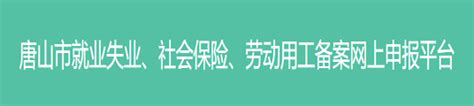 唐山市就业失业、社会保险、劳动用工备案网上申报平台